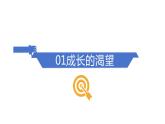 01成长的渴望